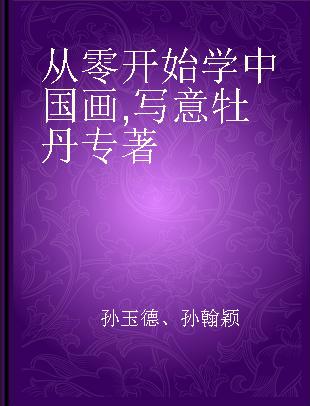 从零开始学中国画,写意牡丹专著

孙玉德、孙翰颖